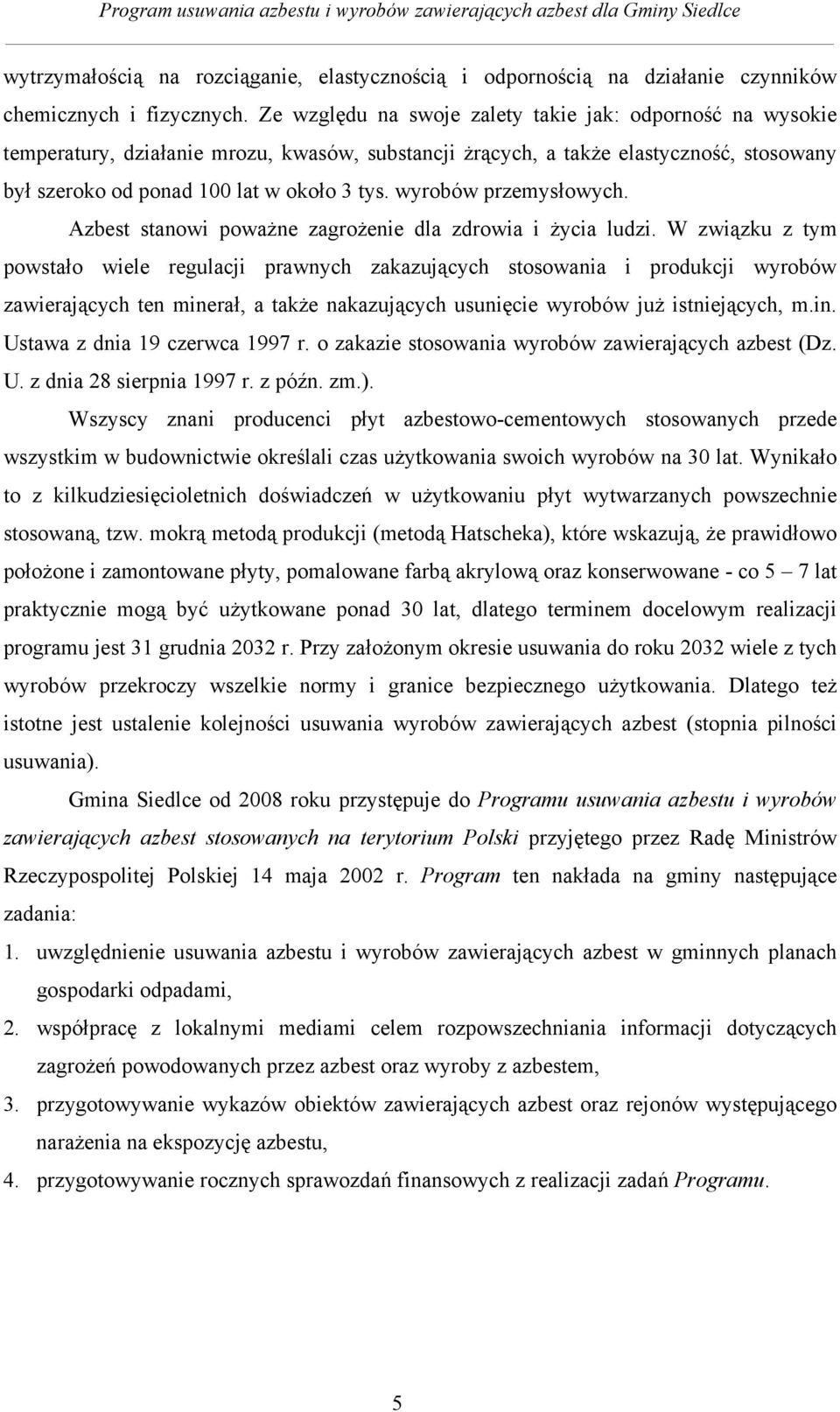 Program usuwania azbestu i wyrobów zawierających azbest dla Gminy Siedlce

wytrzymałością na rozciąganie, elastycznością i odpornością na działanie czynników chemicznych i fizycznych. Ze względu na swoje zalety takie jak: odporność na wysokie temperatury, działanie mrozu, kwasów, substancji żrących, a także elastyczność, stosowany był szeroko od ponad 100 lat w około 3 tys. wyrobów przemysłowych.

Azbest stanowi poważne zagrożenie dla zdrowia i życia ludzi. W związku z tym powstało wiele regulacji prawnych zakazujących stosowania i produkcji wyrobów zawierających ten minerał, a także nakazujących usunięcie wyrobów już istniejących, m.in. Ustawa z dnia 19 czerwca 1997 r. o zakazie stosowania wyrobów zawierających azbest (Dz. U. z dnia 28 sierpnia 1997 r. z późn. zm.).

Wszyscy znani producenci płyt azbestowo-cementowych stosowanych przede wszystkim w budownictwie określali czas użytkowania swoich wyrobów na 30 lat. Wynikało to z kilkudziesięcioletnich doświadczeń w użytkowaniu płyt wytwarzanych powszechnie stosowaną, tzw. mokrą metodą produkcji (metodą Hatscheka), które wskazują, że prawidłowo położone i zamontowane płyty, pomalowane farbą akrylową oraz konserwowane - co 5 – 7 lat praktycznie mogą być użytkowane ponad 30 lat, dlatego terminem docelowym realizacji programu jest 31 grudnia 2032 r. Przy założonym okresie usuwania do roku 2032 wiele z tych wyrobów przekroczy wszelkie normy i granice bezpiecznego użytkowania. Dlatego też istotne jest ustalenie kolejności usuwania wyrobów zawierających azbest (stopnia pilności usuwania).

Gmina Siedlce od 2008 roku przystępuje do Programu usuwania azbestu i wyrobów zawierających azbest stosowanych na terytorium Polski przyjętego przez Radę Ministrów Rzeczypospolitej Polskiej 14 maja 2002 r. Program ten nakłada na gminy następujące zadania:

1. uwzględnienie usuwania azbestu i wyrobów zawierających azbest w gminnych planach gospodarki odpadami,
2. współpracę z lokalnymi mediami celem rozpowszechniania informacji dotyczących zagrożeń powodowanych przez azbest oraz wyroby z azbestem,
3. przygotowywanie wykazów obiektów zawierających azbest oraz rejonów występującego narażenia na ekspozycję azbestu,
4. przygotowywanie rocznych sprawozdań finansowych z realizacji zadań Programu.

5